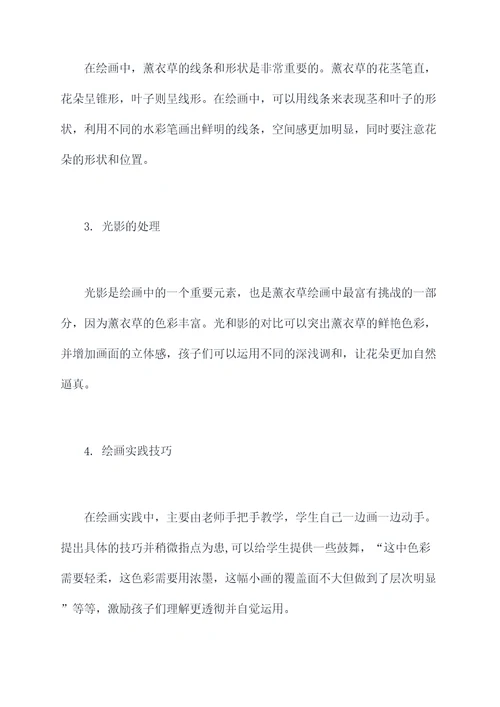 在绘画中，薰衣草的线条和形状是非常重要的。薰衣草的花茎笔直，花朵呈锥形，叶子则呈线形。在绘画中，可以用线条来表现茎和叶子的形状，利用不同的水彩笔画出鲜明的线条，空间感更加明显，同时要注意花朵的形状和位置。

3. 光影的处理

光影是绘画中的一个重要元素，也是薰衣草绘画中最富有挑战的一部分，因为薰衣草的色彩丰富。光和影的对比可以突出薰衣草的鲜艳色彩，并增加画面的立体感，孩子们可以运用不同的深浅调和，让花朵更加自然逼真。

4. 绘画实践技巧

在绘画实践中，主要由老师手把手教学，学生自己一边画一边动手。提出具体的技巧并稍微指点为患，可以给学生提供一些鼓舞，“这中色彩需要轻柔，这色彩需要用浓墨，这幅小画的覆盖面不大但做到了层次明显”等等，激励孩子们理解更透彻并自觉运用。